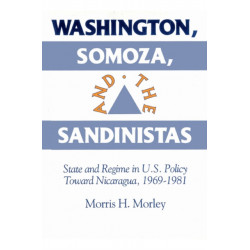 WASHINGTON,
SOMOZA,
AND THE
SANDINISTAS

State and Regime in U.S. Policy Toward Nicaragua, 1969-1981

Morris H. Morley